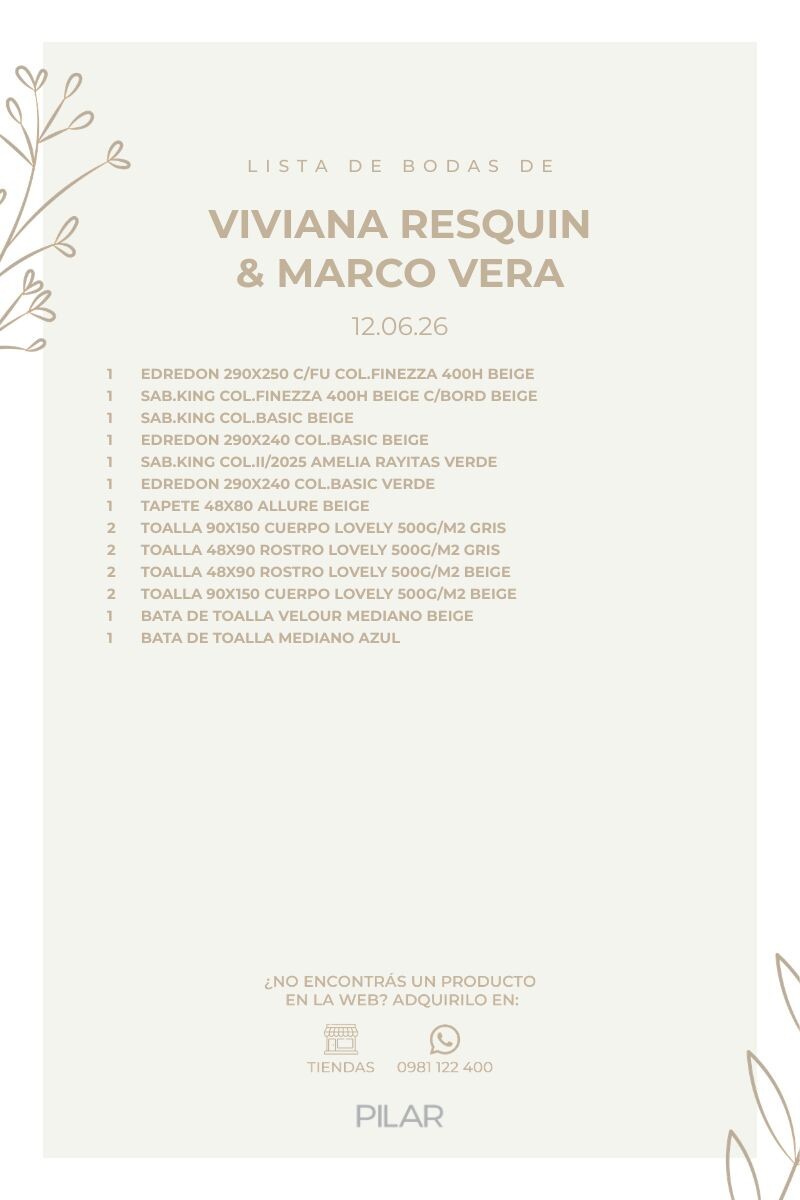 LISTA DE BODAS DE

VIVIANA RESQUIN
& MARCO VERA

12.06.26

1 EDREDON 290X250 C/FU COL.FINEZZA 400H BEIGE
1 SAB.KING COL.FINEZZA 400H BEIGE C/BORD BEIGE
1 SAB.KING COL.BASIC BEIGE
1 EDREDON 290X240 COL.BASIC BEIGE
1 SAB.KING COL.II/2025 AMELIA RAYITAS VERDE
1 EDREDON 290X240 COL.BASIC VERDE
1 TAPETE 48X80 ALLURE BEIGE
2 TOALLA 90X150 CUERPO LOVELY 500G/M2 GRIS
2 TOALLA 48X90 ROSTRO LOVELY 500G/M2 GRIS
2 TOALLA 48X90 ROSTRO LOVELY 500G/M2 BEIGE
2 TOALLA 90X150 CUERPO LOVELY 500G/M2 BEIGE
1 BATA DE TOALLA VELOUR MEDIANO BEIGE
1 BATA DE TOALLA MEDIANO AZUL

¿NO ENCONTRÁS UN PRODUCTO
EN LA WEB? ADQUIRILO EN:

TIENDAS 0981 122 400

PILAR